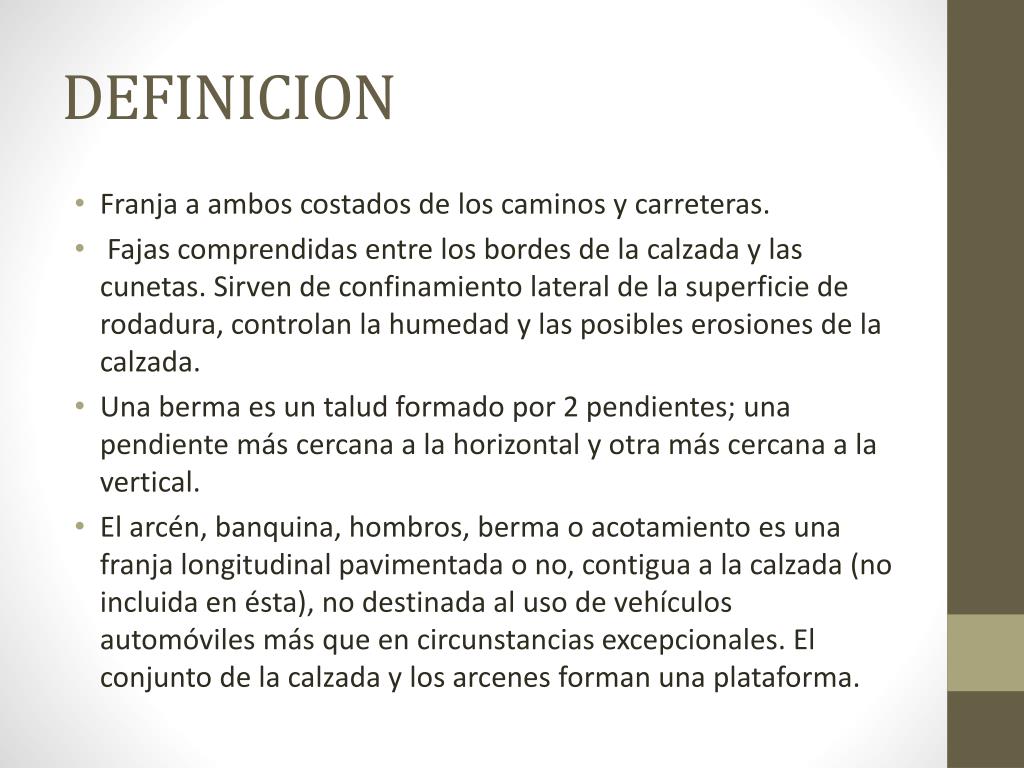 DEFINICION

• Franja a ambos costados de los caminos y carreteras.

• Fajas comprendidas entre los bordes de la calzada y las cunetas. Sirven de confinamiento lateral de la superficie de rodadura, controlan la humedad y las posibles erosiones de la calzada.

• Una berma es un talud formado por 2 pendientes; una pendiente más cercana a la horizontal y otra más cercana a la vertical.

• El arcén, banquina, hombros, berma o acotamiento es una franja longitudinal pavimentada o no, contigua a la calzada (no incluida en ésta), no destinada al uso de vehículos automóviles más que en circunstancias excepcionales. El conjunto de la calzada y los arcenes forman una plataforma.